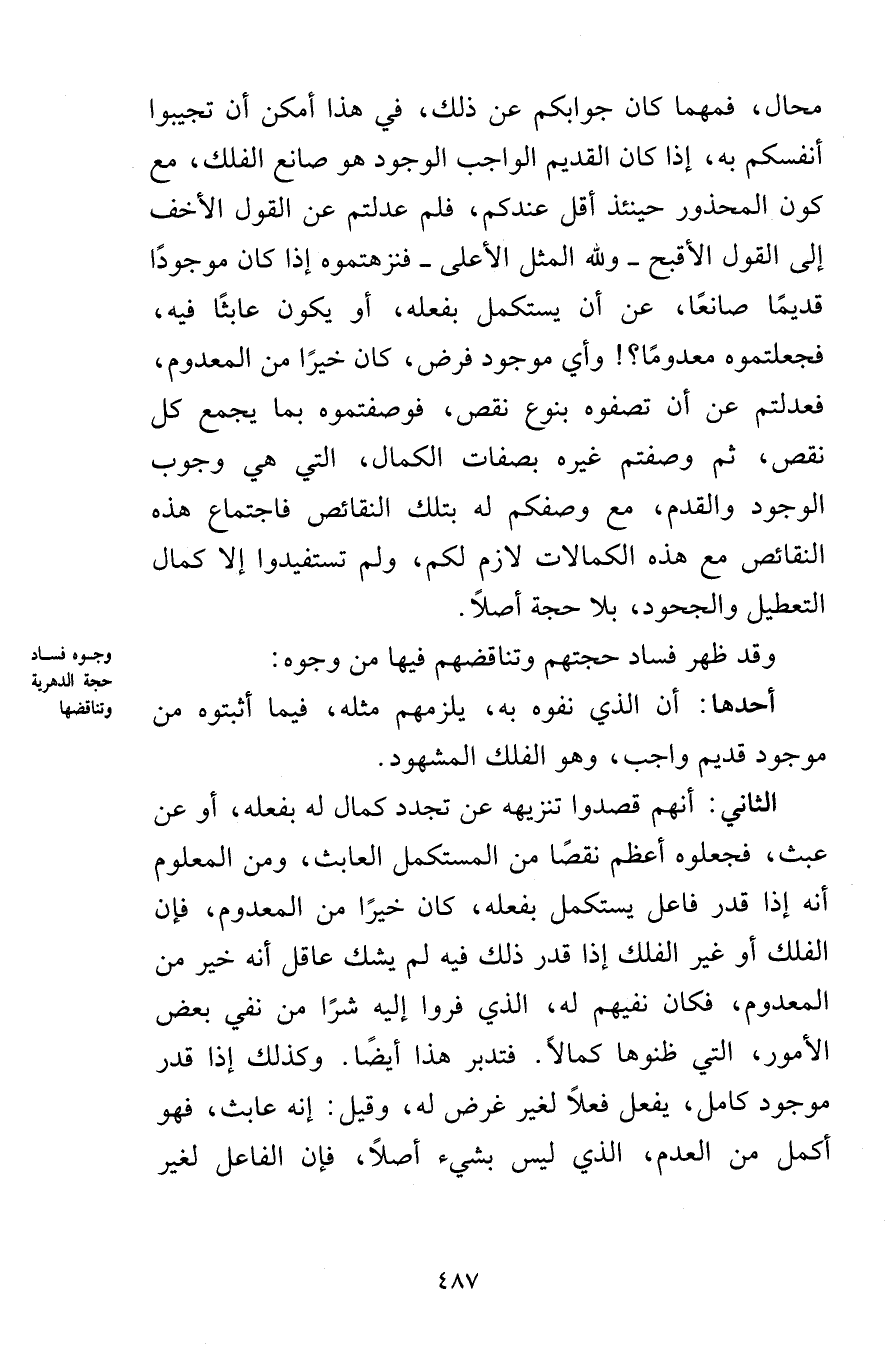 محال، فمهما كان جوابكم عن ذلك، في هذا أمكن أن تجيبوا أنفسكم به، إذا كان القديم الواجب الوجود هو صانع الفلك، مع كون المحذور حينئذ أقل عندكم، فلم عدلتم عن القول الأخف إلى القول الأقبح ـ ولله المثل الأعلى ـ فنزهتموه إذا كان موجودًا قديمًا صانعًا، عن أن يستكمل بفعله، أو يكون عابثًا فيه، فجعلتموه معدومًا؟! وأي موجود فرض، كان خيرًا من المعدوم، فعدلتم عن أن تصفوه بنوع نقص، فوصفتموه بما يجمع كل نقص، ثم وصفتم غيره بصفات الكمال، التي هي وجوب الوجود والقدم، مع وصفكم له بتلك النقائص فاجتماع هذه النقائص مع هذه الكمالات لازم لكم، ولم تستفيدوا إلا كمال التعطيل والجحود، بلا حجة أصلاً.

وجوه فساد حجة الدهرية وتناقضها

وقد ظهر فساد حجتهم وتناقضهم فيها من وجوه:

أحدها: أن الذي نفوه به، يلزمهم مثله، فيما أثبتوه من موجود قديم واجب، وهو الفلك المشهود.

الثاني: أنهم قصدوا تنزيهه عن تجدد كمال له بفعله، أو عن عبث، فجعلوه أعظم نقصًا من المستكمل العابث، ومن المعلوم أنه إذا قدر فاعل يستكمل بفعله، كان خيرًا من المعدوم، فإن الفلك أو غير الفلك إذا قدر ذلك فيه لم يشك عاقل أنه خير من المعدوم، فكان نفيهم له، الذي فروا إليه شرًا من نفي بعض الأمور، التي ظنوها كمالاً. فتدبر هذا أيضًا. وكذلك إذا قدر موجود كامل، يفعل فعلاً لغير غرض له، وقيل: إنه عابث، فهو أكمل من العدم، الذي ليس بشيء أصلاً، فإن الفاعل لغير

٤٨٧